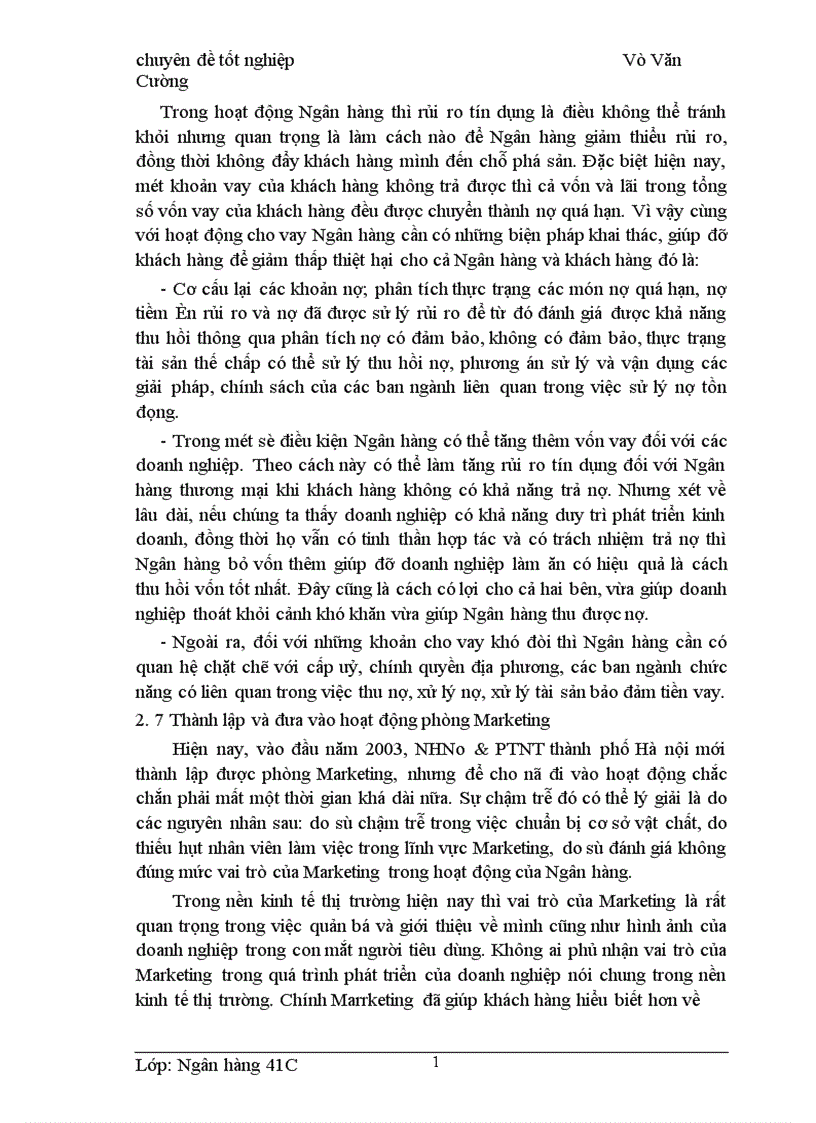 chuyên đề tốt nghiệp Võ Văn Cường

Trong hoạt động Ngân hàng thì rủi ro tín dụng là điều không thể tránh khỏi nhưng quan trọng là làm cách nào để Ngân hàng giảm thiểu rủi ro, đồng thời không đẩy khách hàng mình đến chỗ phá sản. Đặc biệt hiện nay, mét khoản vay của khách hàng không trả được thì cả vốn và lãi trong tổng số vốn vay của khách hàng đều được chuyển thành nợ quá hạn. Vì vậy cùng với hoạt động cho vay Ngân hàng cần có những biện pháp khai thác, giúp đỡ khách hàng để giảm thấp thiệt hại cho cả Ngân hàng và khách hàng đó là:

- Cơ cấu lại các khoản nợ; phân tích thực trạng các món nợ quá hạn, nợ tiềm Èn rủi ro và nợ đã được sử lý rủi ro để từ đó đánh giá được khả năng thu hồi thông qua phân tích nợ có đảm bảo, không có đảm bảo, thực trạng tài sản thế chấp có thể sử lý thu hồi nợ, phương án sử lý và vận dụng các giải pháp, chính sách của các ban ngành liên quan trong việc sử lý nợ tồn đọng.

- Trong mét sè điều kiện Ngân hàng có thể tăng thêm vốn vay đối với các doanh nghiệp. Theo cách này có thể làm tăng rủi ro tín dụng đối với Ngân hàng thương mại khi khách hàng không có khả năng trả nợ. Nhưng xét về lâu dài, nếu chúng ta thấy doanh nghiệp có khả năng duy trì phát triển kinh doanh, đồng thời họ vẫn có tinh thần hợp tác và có trách nhiệm trả nợ thì Ngân hàng bỏ vốn thêm giúp đỡ doanh nghiệp làm ăn có hiệu quả là cách thu hồi vốn tốt nhất. Đây cũng là cách có lợi cho cả hai bên, vừa giúp doanh nghiệp thoát khỏi cảnh khó khăn vừa giúp Ngân hàng thu được nợ.

- Ngoài ra, đối với những khoản cho vay khó đòi thì Ngân hàng cần có quan hệ chặt chẽ với cấp uỷ, chính quyền địa phương, các ban ngành chức năng có liên quan trong việc thu nợ, xử lý nợ, xử lý tài sản bảo đảm tiền vay.

2. 7 Thành lập và đưa vào hoạt động phòng Marketing

Hiện nay, vào đầu năm 2003, NHNo & PTNT thành phố Hà nội mới thành lập được phòng Marketing, nhưng để cho nã đi vào hoạt động chắc chắn phải mất một thời gian khá dài nữa. Sự chậm trễ đó có thể lý giải là do các nguyên nhân sau: do sù chậm trễ trong việc chuẩn bị cơ sở vật chất, do thiếu hụt nhân viên làm việc trong lĩnh vực Marketing, do sù đánh giá không đúng mức vai trò của Marketing trong hoạt động của Ngân hàng.

Trong nền kinh tế thị trường hiện nay thì vai trò của Marketing là rất quan trọng trong việc quản bá và giới thiệu về mình cũng như hình ảnh của doanh nghiệp trong con mắt người tiêu dùng. Không ai phủ nhận vai trò của Marketing trong quá trình phát triển của doanh nghiệp nói chung trong nền kinh tế thị trường. Chính Marrketing đã giúp khách hàng hiểu biết hơn về

Lớp: Ngân hàng 41C 1